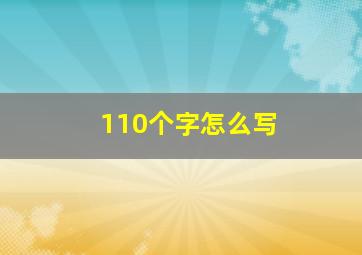 110个字怎么写